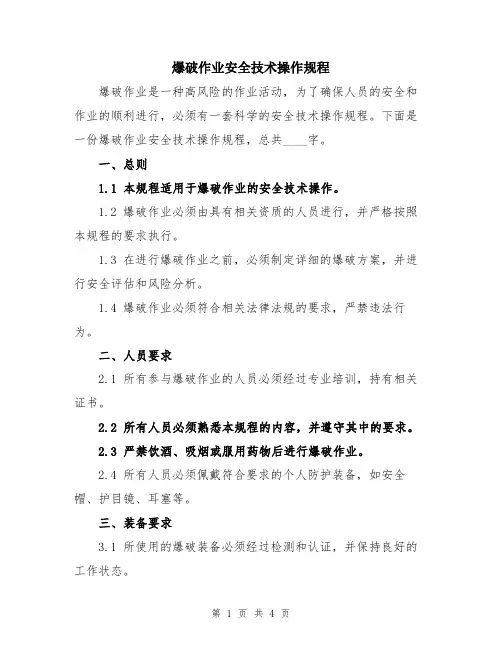 爆破作业安全技术操作规程

爆破作业是一种高风险的作业活动，为了确保人员的安全和作业的顺利进行，必须有一套科学的安全技术操作规程。下面是一份爆破作业安全技术操作规程，总共____字。

一、总则

1.1 本规程适用于爆破作业的安全技术操作。

1.2 爆破作业必须由具有相关资质的人员进行，并严格按照本规程的要求执行。

1.3 在进行爆破作业之前，必须制定详细的爆破方案，并进行安全评估和风险分析。

1.4 爆破作业必须符合相关法律法规的要求，严禁违法行为。

二、人员要求

2.1 所有参与爆破作业的人员必须经过专业培训，持有相关证书。

2.2 所有人员必须熟悉本规程的内容，并遵守其中的要求。

2.3 严禁饮酒、吸烟或服用药物后进行爆破作业。

2.4 所有人员必须佩戴符合要求的个人防护装备，如安全帽、护目镜、耳塞等。

三、装备要求

3.1 所使用的爆破装备必须经过检测和认证，并保持良好的工作状态。

第 1 页 共 4 页